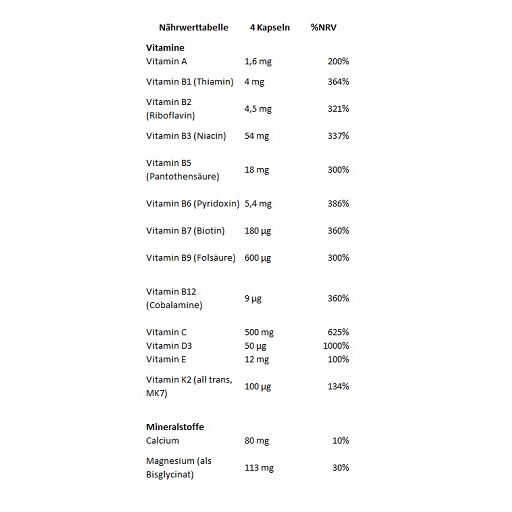 | Nährwerttabelle | 4 Kapseln | %NRV |
|---|---|---|
| **Vitamine** | | |
| Vitamin A | 1,6 mg | 200% |
| Vitamin B1 (Thiamin) | 4 mg | 364% |
| Vitamin B2 (Riboflavin) | 4,5 mg | 321% |
| Vitamin B3 (Niacin) | 54 mg | 337% |
| Vitamin B5 (Pantothensäure) | 18 mg | 300% |
| Vitamin B6 (Pyridoxin) | 5,4 mg | 386% |
| Vitamin B7 (Biotin) | 180 µg | 360% |
| Vitamin B9 (Folsäure) | 600 µg | 300% |
| Vitamin B12 (Cobalamine) | 9 µg | 360% |
| Vitamin C | 500 mg | 625% |
| Vitamin D3 | 50 µg | 1000% |
| Vitamin E | 12 mg | 100% |
| Vitamin K2 (all trans, MK7) | 100 µg | 134% |
| **Mineralstoffe** | | |
| Calcium | 80 mg | 10% |
| Magnesium (als Bisglycinat) | 113 mg | 30% |